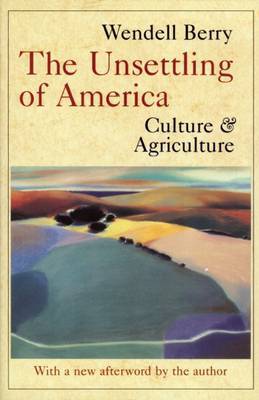 Wendell Berry

The Unsettling of America

Culture & Agriculture

With a new afterword by the author